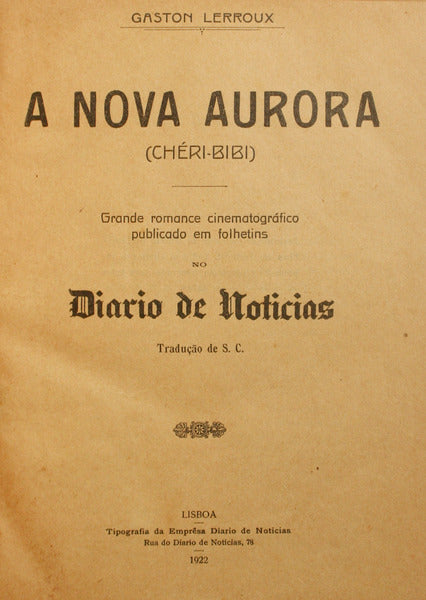 GASTON LERROUX

A NOVA AURORA

(CHÉRI-BIBI)

Grande romance cinematográfico publicado em folhetins

NO

Diario de Noticias

Tradução de S. C.

LISBOA

Tipografia da Emprêsa Diario de Noticias

Rua do Diario de Noticias, 78

1922